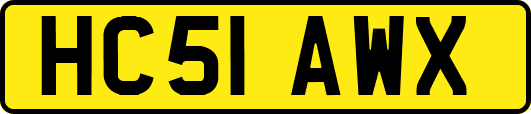 HC51 AWX